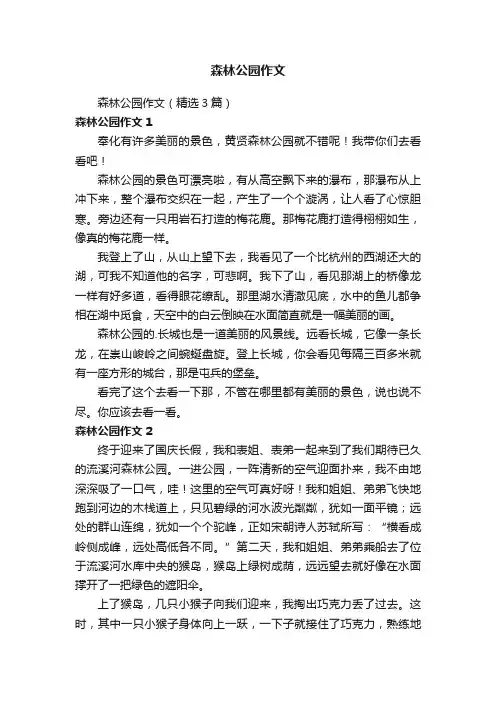 森林公园作文

森林公园作文（精选3篇）

森林公园作文 1

奉化有许多美丽的景色，黄贤森林公园就不错呢！我带你们去看看吧！

森林公园的景色可漂亮啦，有从高空飘下来的瀑布，那瀑布从上冲下来，整个瀑布交织在一起，产生了一个个漩涡，让人看了心惊胆寒。旁边还有一只用岩石打造的梅花鹿。那梅花鹿打造得栩栩如生，像真的梅花鹿一样。

我登上了山，从山上望下去，我看见了一个比杭州的西湖还大的湖，可我不知道他的名字，可悲啊。我下了山，看见那湖上的桥像龙一样有好多道，看得眼花缭乱。那里湖水清澈见底，水中的鱼儿都争相在湖中觅食，天空中的白云倒映在水面简直就是一幅美丽的画。

森林公园的.长城也是一道美丽的风景线。远看长城，它像一条长龙，在崇山峻岭之间蜿蜒盘旋。登上长城，你会看见每隔三百多米就有一座方形的城台，那是屯兵的堡垒。

看完了这个去看一下那，不管在哪里都有美丽的景色，说也说不尽。你应该去看一看。

森林公园作文 2

终于迎来了国庆长假，我和表姐、表弟一起来到了我们期待已久的流溪河森林公园。一进公园，一阵清新的空气迎面扑来，我不由地深深吸了一口气，哇！这里的空气可真好呀！我和姐姐、弟弟飞快地跑到河边的木栈道上，只见碧绿的河水波光粼粼，犹如一面平镜；远处的群山连绵，犹如一个个驼峰，正如宋朝诗人苏轼所写：“横看成岭侧成峰，远处高低各不同。”第二天，我和姐姐、弟弟乘船去了位于流溪河水库中央的猴岛，猴岛上绿树成荫，远远望去就好像在水面撑开了一把绿色的遮阳伞。

上了猴岛，几只小猴子向我们迎来，我掏出巧克力丢了过去。这时，其中一只小猴子身体向上一跃，一下子就接住了巧克力，熟练地